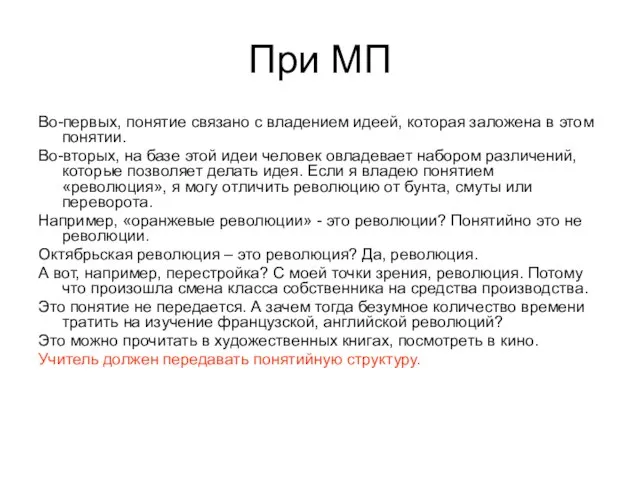 При МП

Во-первых, понятие связано с владением идеей, которая заложена в этом понятии.

Во-вторых, на базе этой идеи человек овладевает набором различений, которые позволяет делать идея. Если я владею понятием «революция», я могу отличить революцию от бунта, смуты или переворота.

Например, «оранжевые революции» - это революции? Понятийно это не революции.

Октябрьская революция – это революция? Да, революция.

А вот, например, перестройка? С моей точки зрения, революция. Потому что произошла смена класса собственника на средства производства.

Это понятие не передается. А зачем тогда безумное количество времени тратить на изучение французской, английской революций?

Это можно прочитать в художественных книгах, посмотреть в кино.

Учитель должен передавать понятийную структуру.